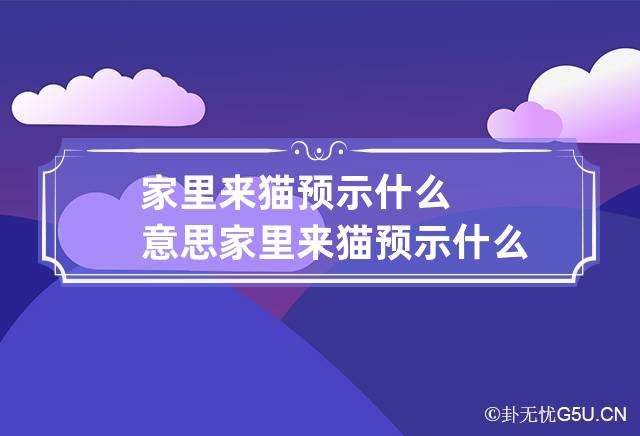 家里来猫预示什么
意思家里来猫预示什么

©卦无忧G5U.CN